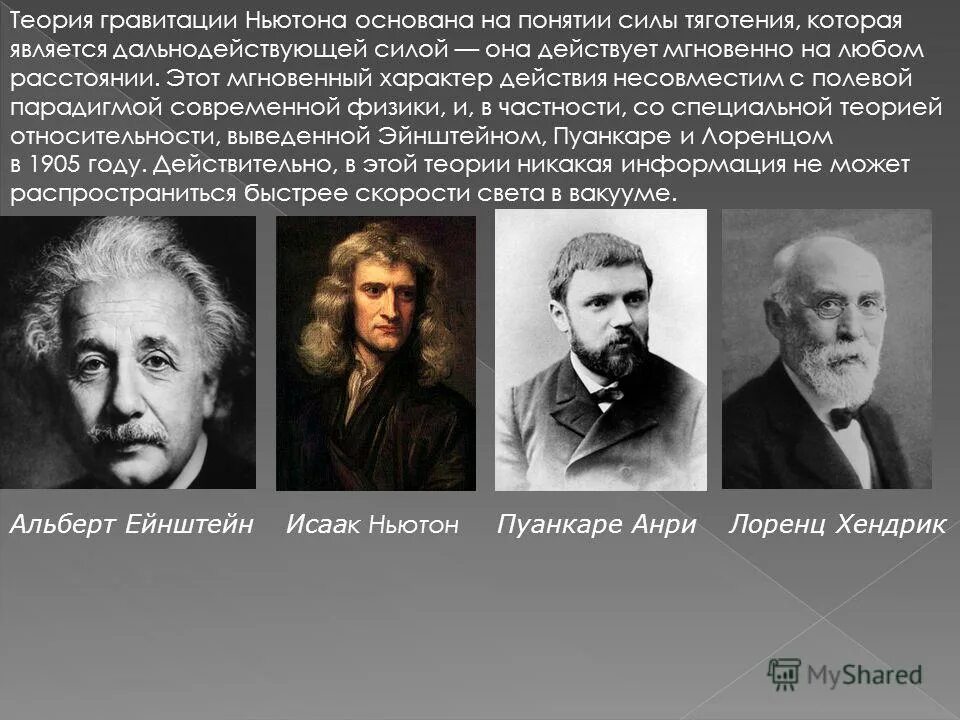 Теория гравитации Ньютона основана на понятии силы тяготения, которая является дальнодействующей силой — она действует мгновенно на любом расстоянии. Этот мгновенный характер действия несовместим с полевой парадигмой современной физики, и, в частности, со специальной теорией относительности, выведенной Эйнштейном, Пуанкаре и Лоренцом в 1905 году. Действительно, в этой теории никакая информация не может распространиться быстрее скорости света в вакууме.

Альберт Ейнштейн

Исаак Ньютон

Пуанкаре Анри

Лоренц Хендрик

MyShared